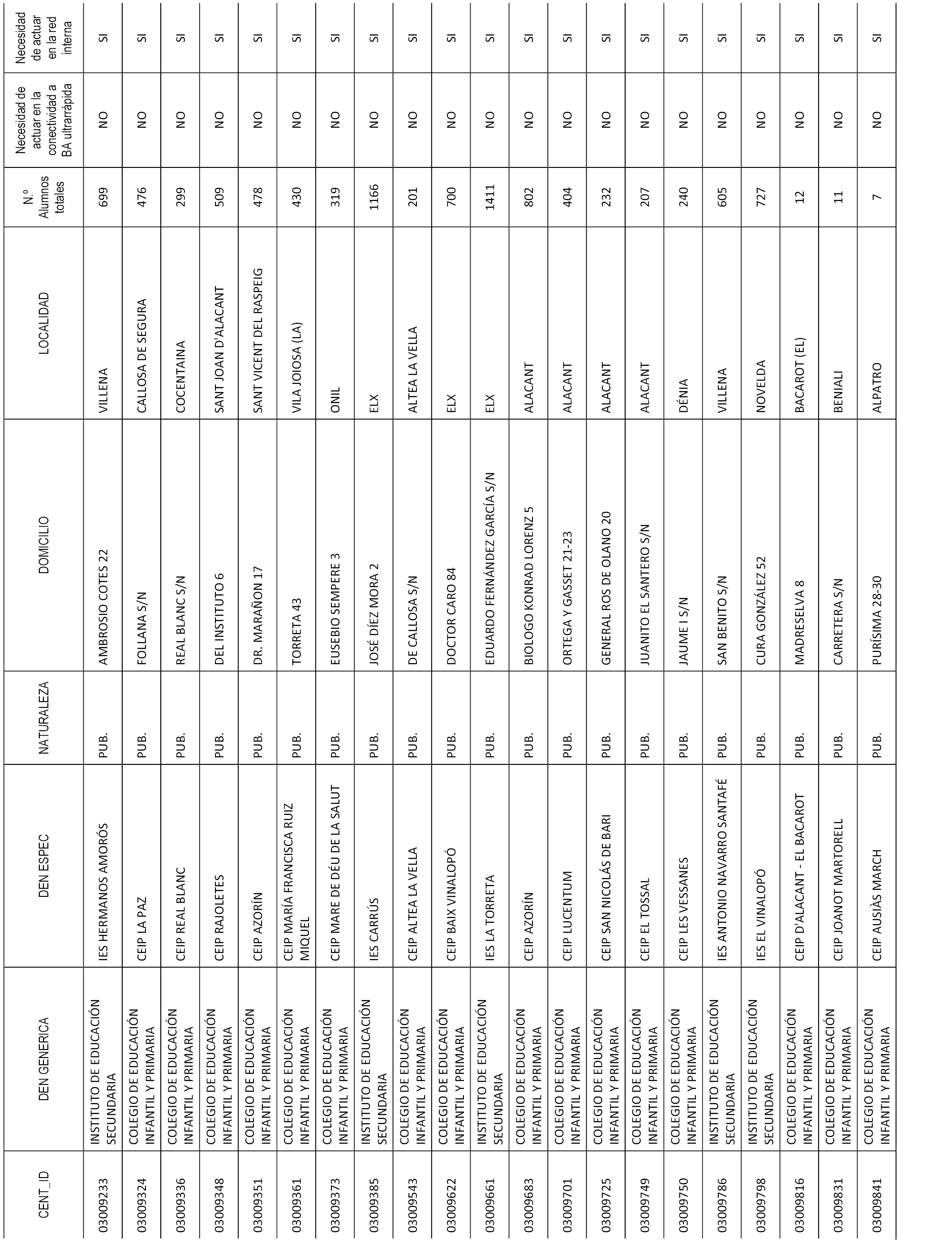 | CENT_ID | DEN GENERICA | DEN ESPEC | NATURALEZA | DOMICILIO | LOCALIDAD | N.º Alumnos totales | Necesidad de actuar en la conectividad a BA ultrarrápida | Necesidad de actuar en la red interna |
|---|---|---|---|---|---|---|---|---|
| 03009233 | INSTITUTO DE EDUCACIÓN SECUNDARIA | IES HERMANOS AMORÓS | PUB. | AMBROSIO COTES 22 | VILLENA | 699 | NO | SI |
| 03009324 | COLEGIO DE EDUCACIÓN INFANTIL Y PRIMARIA | CEIP LA PAZ | PUB. | FOLLANA S/N | CALLOSA DE SEGURA | 476 | NO | SI |
| 03009336 | COLEGIO DE EDUCACIÓN INFANTIL Y PRIMARIA | CEIP REAL BLANC | PUB. | REAL BLANC S/N | COCENTAINA | 299 | NO | SI |
| 03009348 | COLEGIO DE EDUCACIÓN INFANTIL Y PRIMARIA | CEIP RAJOLETES | PUB. | DEL INSTITUTO 6 | SANT JOAN D'ALACANT | 509 | NO | SI |
| 03009351 | COLEGIO DE EDUCACIÓN INFANTIL Y PRIMARIA | CEIP AZORÍN | PUB. | DR. MARAÑON 17 | SANT VICENT DEL RASPEIG | 478 | NO | SI |
| 03009361 | COLEGIO DE EDUCACIÓN INFANTIL Y PRIMARIA | CEIP MARÍA FRANCISCA RUIZ MIQUEL | PUB. | TORRETA 43 | VILA JOIOSA (LA) | 430 | NO | SI |
| 03009373 | COLEGIO DE EDUCACIÓN INFANTIL Y PRIMARIA | CEIP MARE DE DÉU DE LA SALUT | PUB. | EUSEBIO SEMPERE 3 | ONIL | 319 | NO | SI |
| 03009385 | INSTITUTO DE EDUCACIÓN SECUNDARIA | IES CARRÚS | PUB. | JOSÉ DÍEZ MORA 2 | ELX | 1166 | NO | SI |
| 03009543 | COLEGIO DE EDUCACIÓN INFANTIL Y PRIMARIA | CEIP ALTEA LA VELLA | PUB. | DE CALLOSA S/N | ALTEA LA VELLA | 201 | NO | SI |
| 03009622 | COLEGIO DE EDUCACIÓN INFANTIL Y PRIMARIA | CEIP BAIX VINALOPÓ | PUB. | DOCTOR CARO 84 | ELX | 700 | NO | SI |
| 03009661 | INSTITUTO DE EDUCACIÓN SECUNDARIA | IES LA TORRETA | PUB. | EDUARDO FERNÁNDEZ GARCÍA S/N | ELX | 1411 | NO | SI |
| 03009683 | COLEGIO DE EDUCACIÓN INFANTIL Y PRIMARIA | CEIP AZORÍN | PUB. | BIOLOGO KONRAD LORENZ 5 | ALACANT | 802 | NO | SI |
| 03009701 | COLEGIO DE EDUCACIÓN INFANTIL Y PRIMARIA | CEIP LUCENTUM | PUB. | ORTEGA Y GASSET 21-23 | ALACANT | 404 | NO | SI |
| 03009725 | COLEGIO DE EDUCACIÓN INFANTIL Y PRIMARIA | CEIP SAN NICOLÁS DE BARI | PUB. | GENERAL ROS DE OLANO 20 | ALACANT | 232 | NO | SI |
| 03009749 | COLEGIO DE EDUCACIÓN INFANTIL Y PRIMARIA | CEIP EL TOSSAL | PUB. | JUANITO EL SANTERO S/N | ALACANT | 207 | NO | SI |
| 03009750 | COLEGIO DE EDUCACIÓN INFANTIL Y PRIMARIA | CEIP LES VESSANES | PUB. | JAUME I S/N | DÉNIA | 240 | NO | SI |
| 03009786 | INSTITUTO DE EDUCACIÓN SECUNDARIA | IES ANTONIO NAVARRO SANTAFÉ | PUB. | SAN BENITO S/N | VILLENA | 605 | NO | SI |
| 03009798 | INSTITUTO DE EDUCACIÓN SECUNDARIA | IES EL VINALOPÓ | PUB. | CURA GONZÁLEZ 52 | NOVELDA | 727 | NO | SI |
| 03009816 | COLEGIO DE EDUCACIÓN INFANTIL Y PRIMARIA | CEIP D'ALACANT - EL BACAROT | PUB. | MADRESELVA 8 | BACAROT (EL) | 12 | NO | SI |
| 03009831 | COLEGIO DE EDUCACIÓN INFANTIL Y PRIMARIA | CEIP JOANOT MARTORELL | PUB. | CARRETERA S/N | BENIALI | 11 | NO | SI |
| 03009841 | COLEGIO DE EDUCACIÓN INFANTIL Y PRIMARIA | CEIP AUSIÀS MARCH | PUB. | PURÍSIMA 28-30 | ALPATRO | 7 | NO | SI |